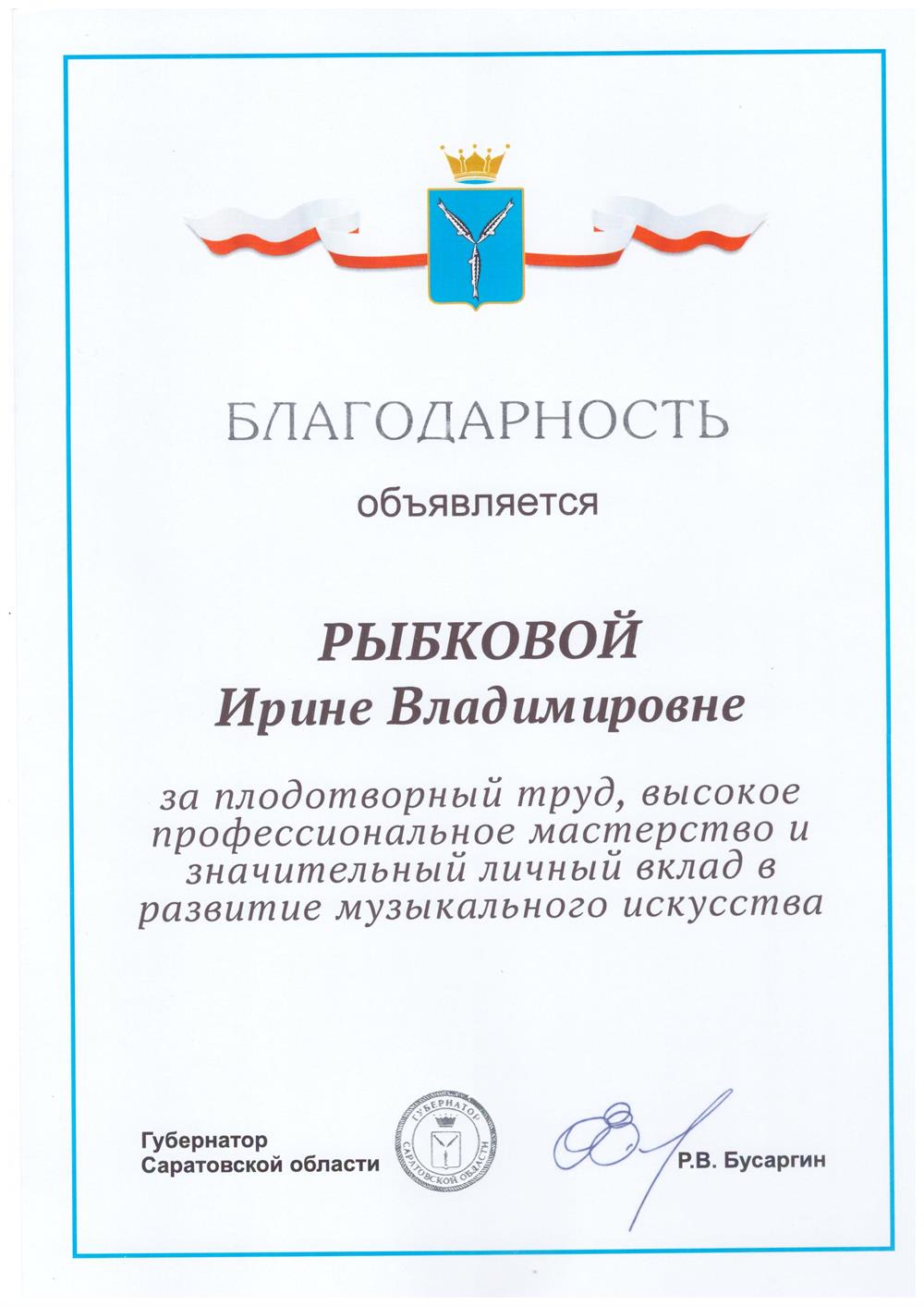 БЛАГОДАРНОСТЬ

объявляется

РЫБКОВОЙ
Ирине Владимировне

за плодотворный труд, высокое профессиональное мастерство и значительный личный вклад в развитие музыкального искусства

Губернатор
Саратовской области

ГУБЕРНАТОР САРАТОВСКОЙ ОБЛАСТИ

Р.В. Бусаргин